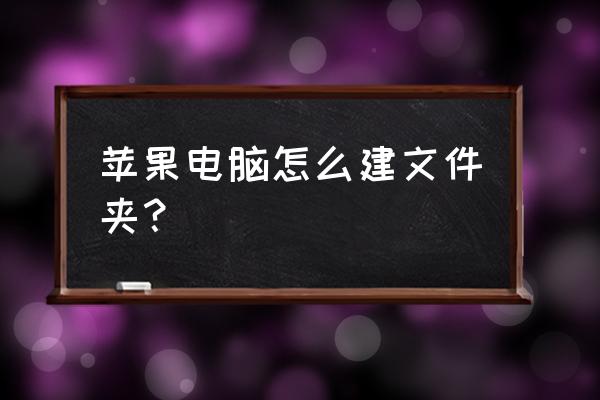 苹果电脑怎么建文件夹？